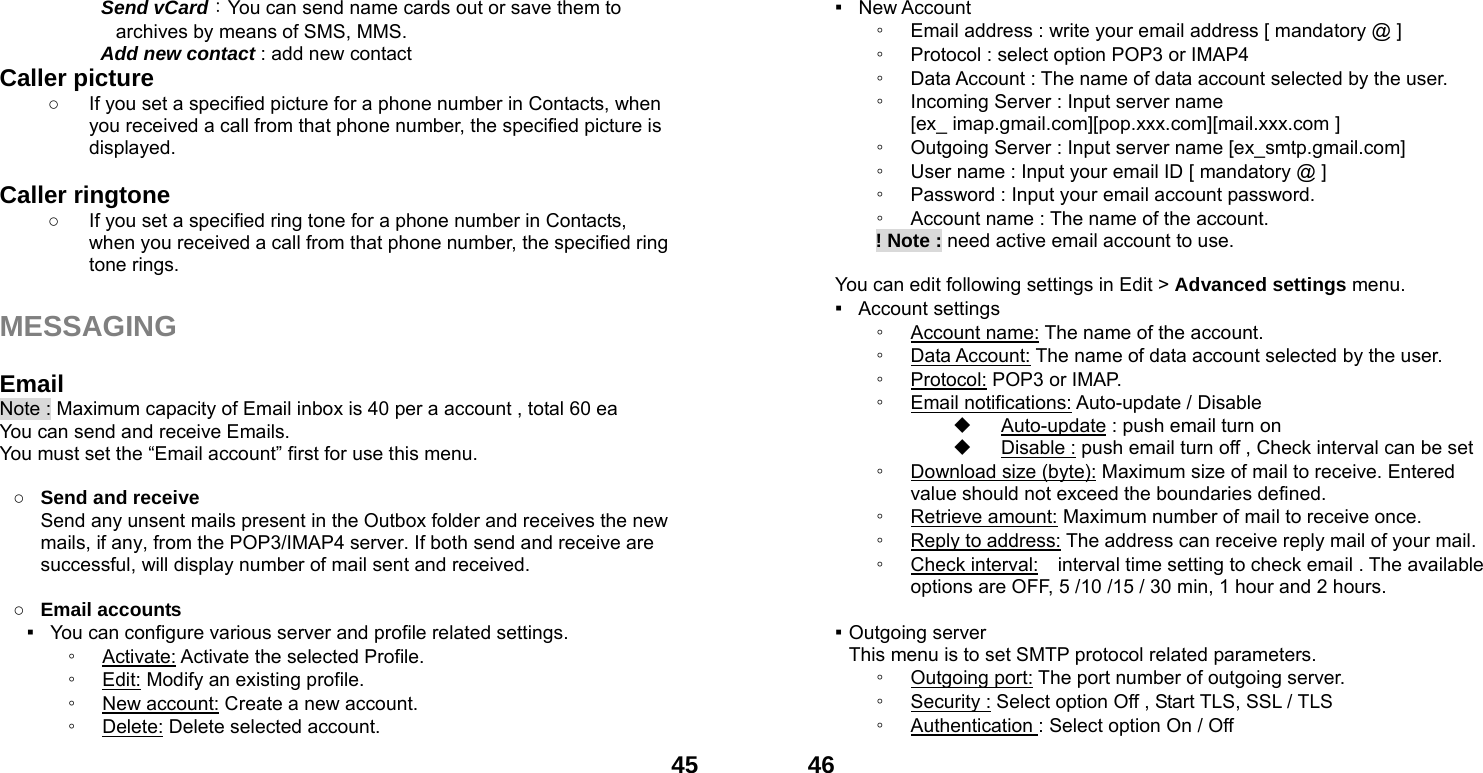 Send vCard：You can send name cards out or save them to archives by means of SMS, MMS.
Add new contact : add new contact

Caller picture
○ If you set a specified picture for a phone number in Contacts, when you received a call from that phone number, the specified picture is displayed.

Caller ringtone
○ If you set a specified ring tone for a phone number in Contacts, when you received a call from that phone number, the specified ring tone rings.

MESSAGING

Email
Note : Maximum capacity of Email inbox is 40 per a account , total 60 ea
You can send and receive Emails.
You must set the “Email account” first for use this menu.

○ Send and receive
Send any unsent mails present in the Outbox folder and receives the new mails, if any, from the POP3/IMAP4 server. If both send and receive are successful, will display number of mail sent and received.

○ Email accounts
▪ You can configure various server and profile related settings.
◦ Activate: Activate the selected Profile.
◦ Edit: Modify an existing profile.
◦ New account: Create a new account.
◦ Delete: Delete selected account.

45

▪ New Account
◦ Email address : write your email address [ mandatory @ ]
◦ Protocol : select option POP3 or IMAP4
◦ Data Account : The name of data account selected by the user.
◦ Incoming Server : Input server name [ex_ imap.gmail.com][pop.xxx.com][mail.xxx.com ]
◦ Outgoing Server : Input server name [ex_smtp.gmail.com]
◦ User name : Input your email ID [ mandatory @ ]
◦ Password : Input your email account password.
◦ Account name : The name of the account.
! Note : need active email account to use.

You can edit following settings in Edit > Advanced settings menu.
▪ Account settings
◦ Account name: The name of the account.
◦ Data Account: The name of data account selected by the user.
◦ Protocol: POP3 or IMAP.
◦ Email notifications: Auto-update / Disable
◆ Auto-update : push email turn on
◆ Disable : push email turn off , Check interval can be set
◦ Download size (byte): Maximum size of mail to receive. Entered value should not exceed the boundaries defined.
◦ Retrieve amount: Maximum number of mail to receive once.
◦ Reply to address: The address can receive reply mail of your mail.
◦ Check interval: interval time setting to check email . The available options are OFF, 5 /10 /15 / 30 min, 1 hour and 2 hours.

▪ Outgoing server
This menu is to set SMTP protocol related parameters.
◦ Outgoing port: The port number of outgoing server.
◦ Security : Select option Off , Start TLS, SSL / TLS
◦ Authentication : Select option On / Off

46